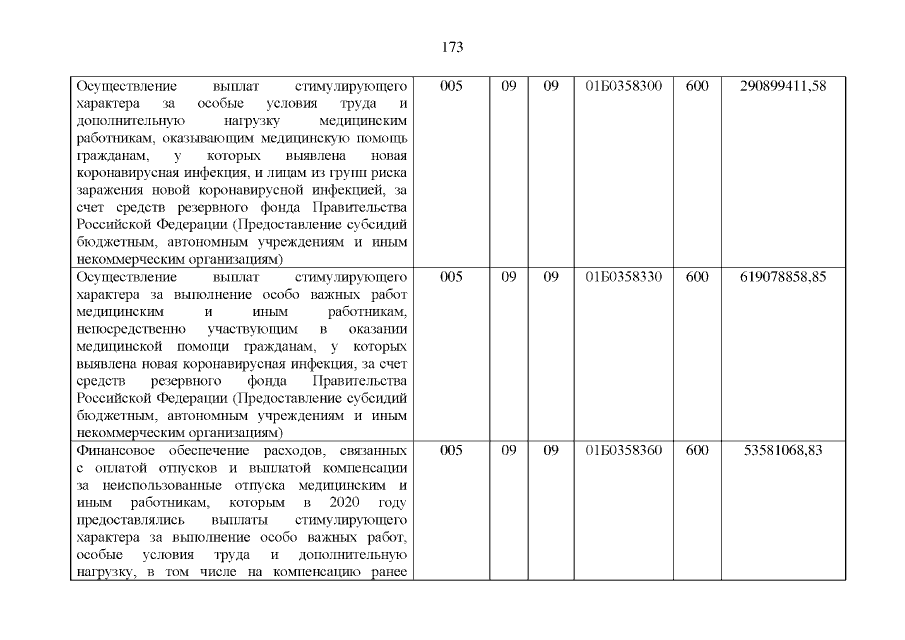 173

| Осуществление выплат стимулирующего характера за особые условия труда и дополнительную нагрузку медицинским работникам, оказывающим медицинскую помощь гражданам, у которых выявлена новая коронавирусная инфекция, и лицам из групп риска заражения новой коронавирусной инфекцией, за счет средств резервного фонда Правительства Российской Федерации (Предоставление субсидий бюджетным, автономным учреждениям и иным некоммерческим организациям) | 005 | 09 | 09 | 01Б0358300 | 600 | 290899411,58 |
|---|---|---|---|---|---|---|
| Осуществление выплат стимулирующего характера за выполнение особо важных работ медицинским и иным работникам, непосредственно участвующим в оказании медицинской помощи гражданам, у которых выявлена новая коронавирусная инфекция, за счет средств резервного фонда Правительства Российской Федерации (Предоставление субсидий бюджетным, автономным учреждениям и иным некоммерческим организациям) | 005 | 09 | 09 | 01Б0358330 | 600 | 619078858,85 |
| Финансовое обеспечение расходов, связанных с оплатой отпусков и выплатой компенсации за неиспользованные отпуска медицинским и иным работникам, которым в 2020 году предоставлялись выплаты стимулирующего характера за выполнение особо важных работ, особые условия труда и дополнительную нагрузку, в том числе на компенсацию ранее | 005 | 09 | 09 | 01Б0358360 | 600 | 53581068,83 |